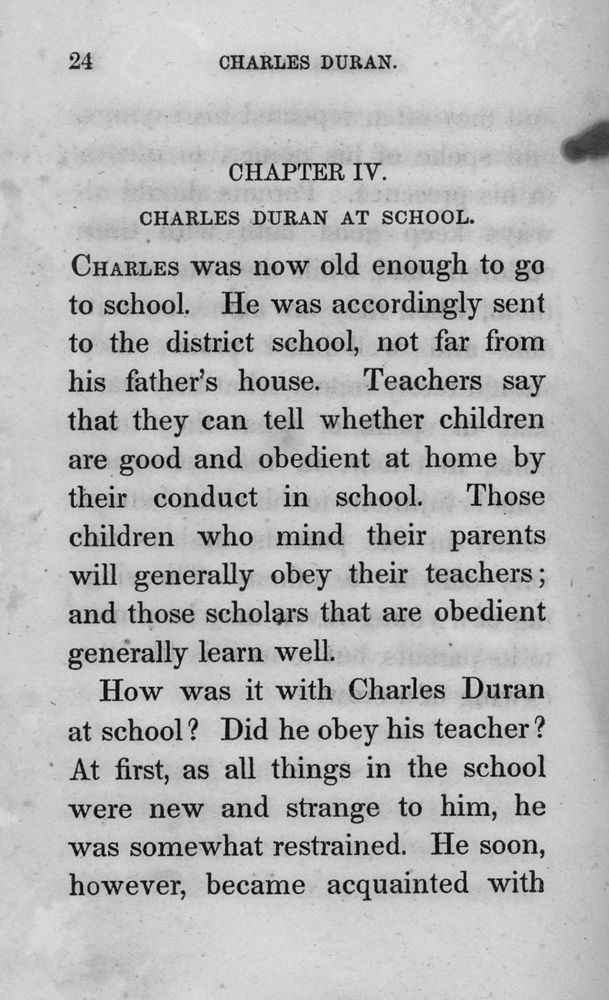 24 CHARLES DURAN.

CHAPTER IV.
CHARLES DURAN AT SCHOOL.

CHARLES was now old enough to go to school. He was accordingly sent to the district school, not far from his father's house. Teachers say that they can tell whether children are good and obedient at home by their conduct in school. Those children who mind their parents will generally obey their teachers; and those scholars that are obedient generally learn well.

How was it with Charles Duran at school? Did he obey his teacher? At first, as all things in the school were new and strange to him, he was somewhat restrained. He soon, however, became acquainted with